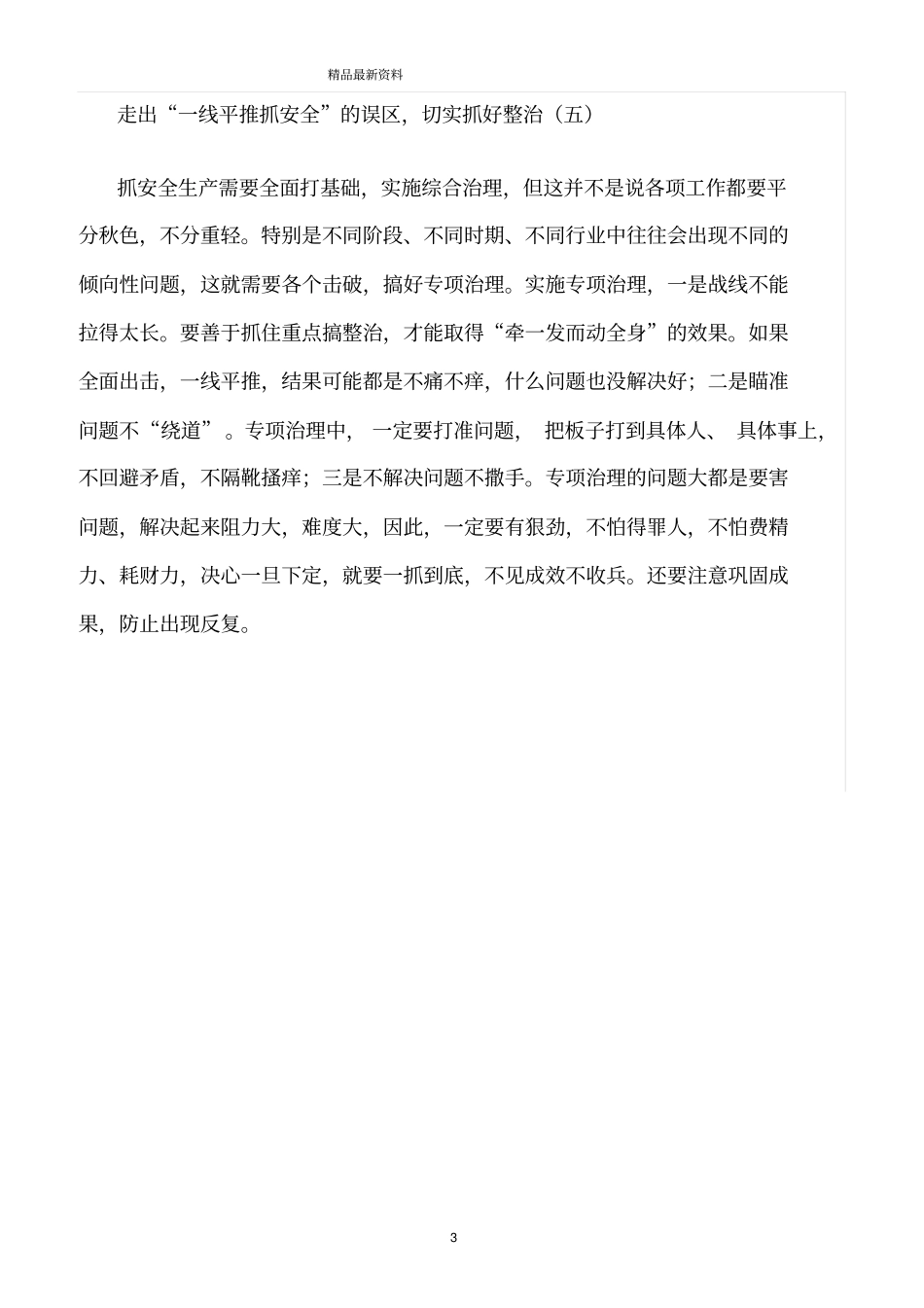 精品最新资料

走出“一线平推抓安全”的误区，切实抓好整治（五）

抓安全生产需要全面打基础，实施综合治理，但这并不是说各项工作都要平分秋色，不分重轻。特别是不同阶段、不同时期、不同行业中往往会出现不同的倾向性问题，这就需要各个击破，搞好专项治理。实施专项治理，一是战线不能拉得太长。要善于抓住重点搞整治，才能取得“牵一发而动全身”的效果。如果全面出击，一线平推，结果可能都是不痛不痒，什么问题也没解决好；二是瞄准问题不“绕道”。专项治理中，一定要打准问题，把板子打到具体人、具体事上，不回避矛盾，不隔靴搔痒；三是不解决问题不撒手。专项治理的问题大都是要害问题，解决起来阻力大，难度大，因此，一定要有狠劲，不怕得罪人，不怕费精力、耗财力，决心一旦下定，就要一抓到底，不见成效不收兵。还要注意巩固成果，防止出现反复。

3